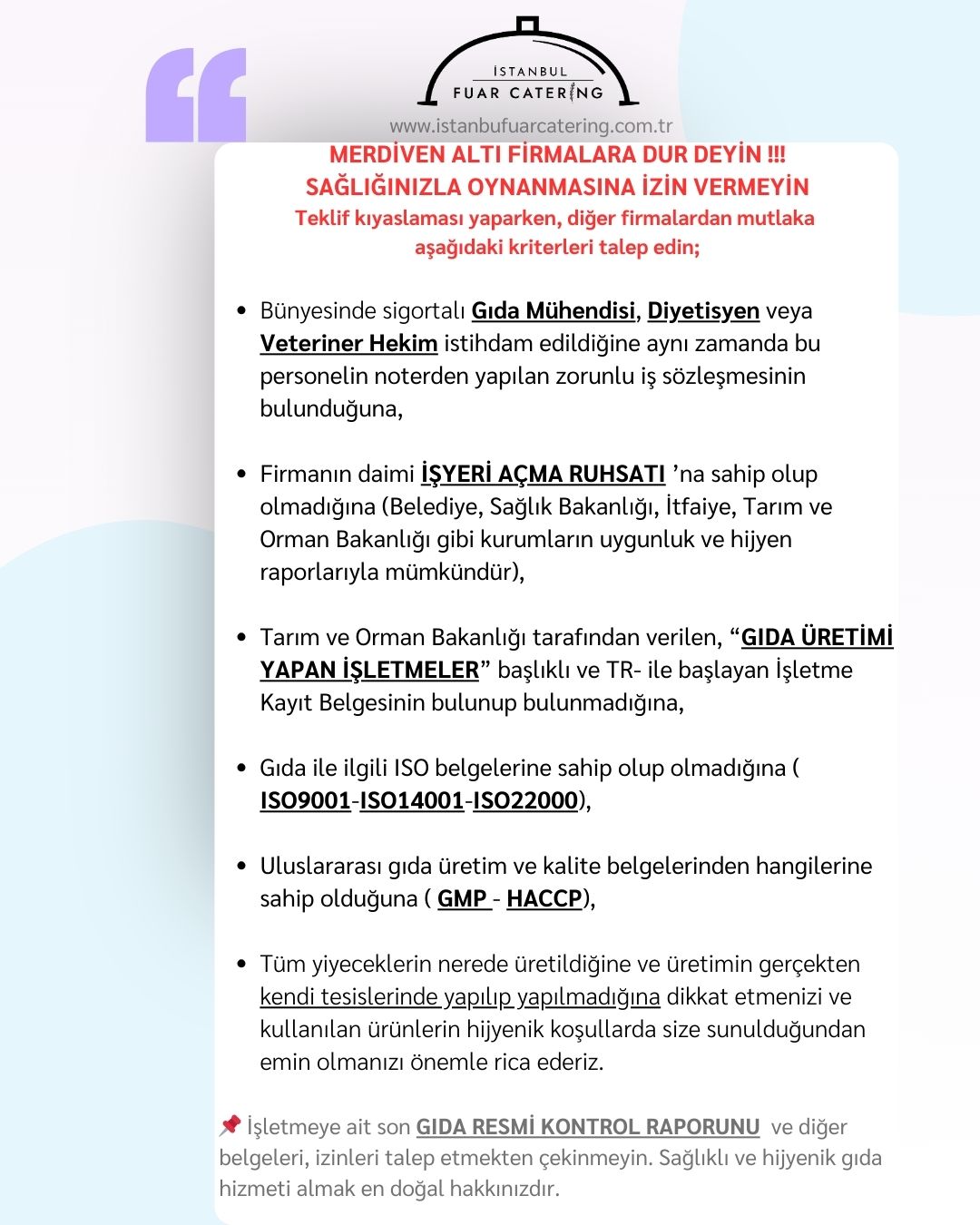 İSTANBUL
FUAR CATERİNG
www.istanbufuarcatering.com.tr

MERDİVEN ALTI FİRMALARA DUR DEYİN !!!
SAĞLIĞINIZLA OYNANMASINA İZİN VERMEYİN
Teklif kıyaslaması yaparken, diğer firmalardan mutlaka aşağıdaki kriterleri talep edin;

• Bünyesinde sigortalı Gıda Mühendisi, Diyetisyen veya Veteriner Hekim istihdam edildiğine aynı zamanda bu personelin noterden yapılan zorunlu iş sözleşmesinin bulunduğuna,

• Firmanın daimi İŞYERİ AÇMA RUHSATI ’na sahip olup olmadığına (Belediye, Sağlık Bakanlığı, İtfaiye, Tarım ve Orman Bakanlığı gibi kurumların uygunluk ve hijyen raporlarıyla mümkündür),

• Tarım ve Orman Bakanlığı tarafından verilen, “GIDA ÜRETİMİ YAPAN İŞLETMELER” başlıklı ve TR- ile başlayan İşletme Kayıt Belgesinin bulunup bulunmadığına,

• Gıda ile ilgili ISO belgelerine sahip olup olmadığına ( ISO9001-ISO14001-ISO22000),

• Uluslararası gıda üretim ve kalite belgelerinden hangilerine sahip olduğuna ( GMP - HACCP),

• Tüm yiyeceklerin nerede üretildiğine ve üretimin gerçekten kendi tesislerinde yapılıp yapılmadığına dikkat etmenizi ve kullanılan ürünlerin hijyenik koşullarda size sunulduğundan emin olmanızı önemle rica ederiz.

📌 İşletmeye ait son GIDA RESMİ KONTROL RAPORUNU ve diğer belgeleri, izinleri talep etmekten çekinmeyin. Sağlıklı ve hijyenik gıda hizmeti almak en doğal hakkınızdır.